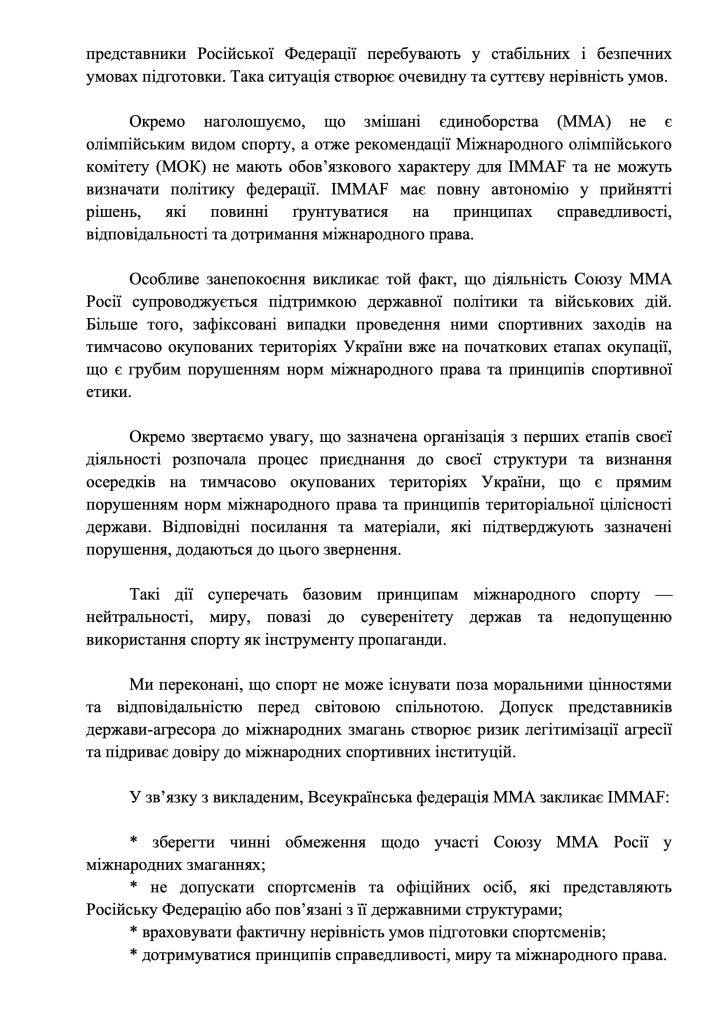 представники Російської Федерації перебувають у стабільних і безпечних умовах підготовки. Така ситуація створює очевидну та суттєву нерівність умов.

Окремо наголошуємо, що змішані єдиноборства (ММА) не є олімпійським видом спорту, а отже рекомендації Міжнародного олімпійського комітету (МОК) не мають обов'язкового характеру для IMMAF та не можуть визначати політику федерації. IMMAF має повну автономію у прийнятті рішень, які повинні ґрунтуватися на принципах справедливості, відповідальності та дотримання міжнародного права.

Особливе занепокоєння викликає той факт, що діяльність Союзу ММА Росії супроводжується підтримкою державної політики та військових дій. Більше того, зафіксовані випадки проведення ними спортивних заходів на тимчасово окупованих територіях України вже на початкових етапах окупації, що є грубим порушенням норм міжнародного права та принципів спортивної етики.

Окремо звертаємо увагу, що зазначена організація з перших етапів своєї діяльності розпочала процес приєднання до своєї структури та визнання осередків на тимчасово окупованих територіях України, що є прямим порушенням норм міжнародного права та принципів територіальної цілісності держави. Відповідні посилання та матеріали, які підтверджують зазначені порушення, додаються до цього звернення.

Такі дії суперечать базовим принципам міжнародного спорту — нейтральності, миру, повазі до суверенітету держав та недопущенню використання спорту як інструменту пропаганди.

Ми переконані, що спорт не може існувати поза моральними цінностями та відповідальністю перед світовою спільнотою. Допуск представників держави-агресора до міжнародних змагань створює ризик легітимізації агресії та підриває довіру до міжнародних спортивних інституцій.

У зв'язку з викладеним, Всеукраїнська федерація ММА закликає IMMAF:

* зберегти чинні обмеження щодо участі Союзу ММА Росії у міжнародних змаганнях;
* не допускати спортсменів та офіційних осіб, які представляють Російську Федерацію або пов'язані з її державними структурами;
* враховувати фактичну нерівність умов підготовки спортсменів;
* дотримуватися принципів справедливості, миру та міжнародного права.